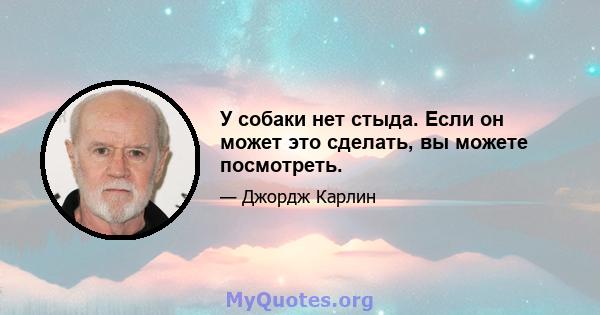 У собаки нет стыда. Если он может это сделать, вы можете посмотреть.

— Джордж Карлин

MyQuotes.org